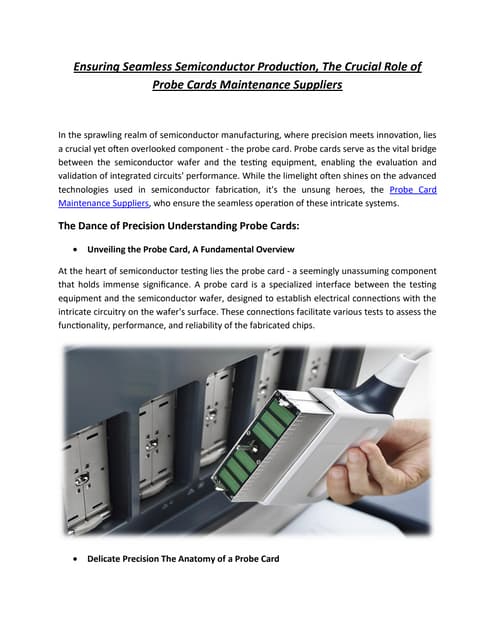 Ensuring Seamless Semiconductor Production, The Crucial Role of Probe Cards Maintenance Suppliers

In the sprawling realm of semiconductor manufacturing, where precision meets innovation, lies a crucial yet often overlooked component - the probe card. Probe cards serve as the vital bridge between the semiconductor wafer and the testing equipment, enabling the evaluation and validation of integrated circuits' performance. While the limelight often shines on the advanced technologies used in semiconductor fabrication, it's the unsung heroes, the Probe Card Maintenance Suppliers, who ensure the seamless operation of these intricate systems.

The Dance of Precision Understanding Probe Cards:

• Unveiling the Probe Card, A Fundamental Overview

At the heart of semiconductor testing lies the probe card - a seemingly unassuming component that holds immense significance. A probe card is a specialized interface between the testing equipment and the semiconductor wafer, designed to establish electrical connections with the intricate circuitry on the wafer's surface. These connections facilitate various tests to assess the functionality, performance, and reliability of the fabricated chips.

• Delicate Precision The Anatomy of a Probe Card